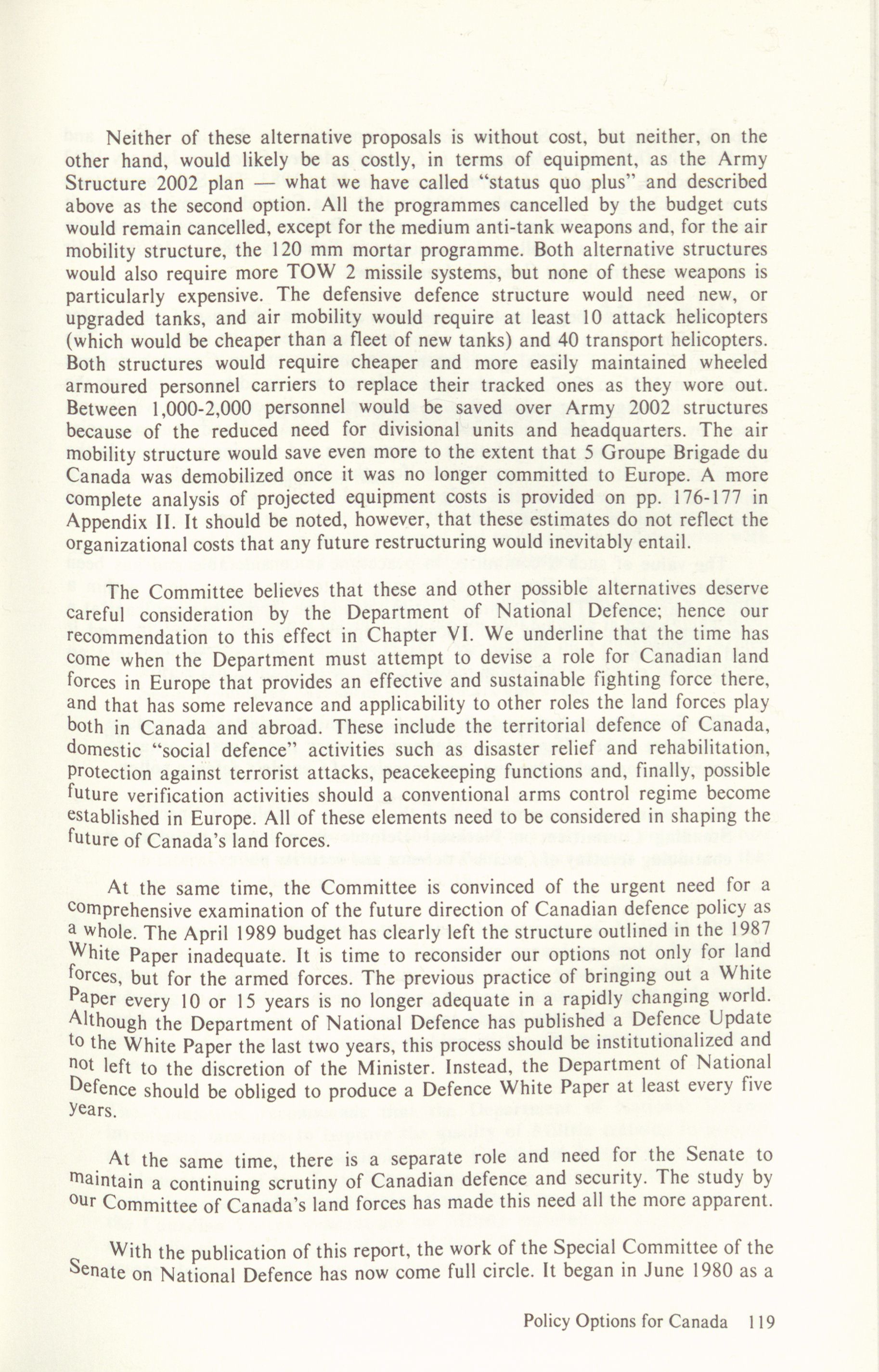 Neither of these alternative proposals is without cost, but neither, on the other hand, would likely be as costly, in terms of equipment, as the Army Structure 2002 plan — what we have called "status quo plus" and described above as the second option. All the programmes cancelled by the budget cuts would remain cancelled, except for the medium anti-tank weapons and, for the air mobility structure, the 120 mm mortar programme. Both alternative structures would also require more TOW 2 missile systems, but none of these weapons is particularly expensive. The defensive defence structure would need new, or upgraded tanks, and air mobility would require at least 10 attack helicopters (which would be cheaper than a fleet of new tanks) and 40 transport helicopters. Both structures would require cheaper and more easily maintained wheeled armoured personnel carriers to replace their tracked ones as they wore out. Between 1,000-2,000 personnel would be saved over Army 2002 structures because of the reduced need for divisional units and headquarters. The air mobility structure would save even more to the extent that 5 Groupe Brigade du Canada was demobilized once it was no longer committed to Europe. A more complete analysis of projected equipment costs is provided on pp. 176-177 in Appendix II. It should be noted, however, that these estimates do not reflect the organizational costs that any future restructuring would inevitably entail.

The Committee believes that these and other possible alternatives deserve careful consideration by the Department of National Defence; hence our recommendation to this effect in Chapter VI. We underline that the time has come when the Department must attempt to devise a role for Canadian land forces in Europe that provides an effective and sustainable fighting force there, and that has some relevance and applicability to other roles the land forces play both in Canada and abroad. These include the territorial defence of Canada, domestic "social defence" activities such as disaster relief and rehabilitation, protection against terrorist attacks, peacekeeping functions and, finally, possible future verification activities should a conventional arms control regime become established in Europe. All of these elements need to be considered in shaping the future of Canada's land forces.

At the same time, the Committee is convinced of the urgent need for a comprehensive examination of the future direction of Canadian defence policy as a whole. The April 1989 budget has clearly left the structure outlined in the 1987 White Paper inadequate. It is time to reconsider our options not only for land forces, but for the armed forces. The previous practice of bringing out a White Paper every 10 or 15 years is no longer adequate in a rapidly changing world. Although the Department of National Defence has published a Defence Update to the White Paper the last two years, this process should be institutionalized and not left to the discretion of the Minister. Instead, the Department of National Defence should be obliged to produce a Defence White Paper at least every five years.

At the same time, there is a separate role and need for the Senate to maintain a continuing scrutiny of Canadian defence and security. The study by our Committee of Canada's land forces has made this need all the more apparent.

With the publication of this report, the work of the Special Committee of the Senate on National Defence has now come full circle. It began in June 1980 as a

Policy Options for Canada 119